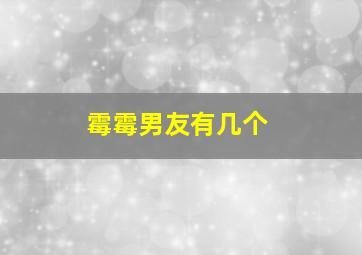 霉霉男友有几个